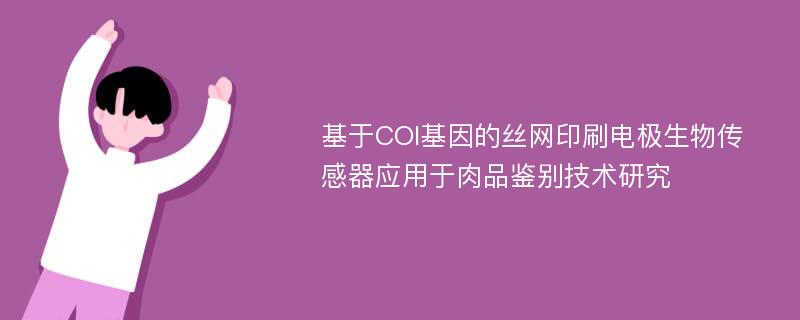 基于COI基因的丝网印刷电极生物传感器应用于肉品鉴别技术研究